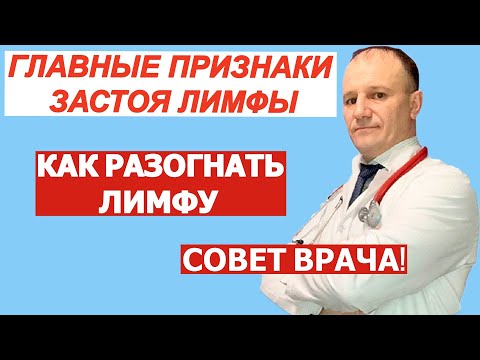 ГЛАВНЫЕ ПРИЗНАКИ ЗАСТОЯ ЛИМФЫ

КАК РАЗОГНАТЬ ЛИМФУ

СОВЕТ ВРАЧА!